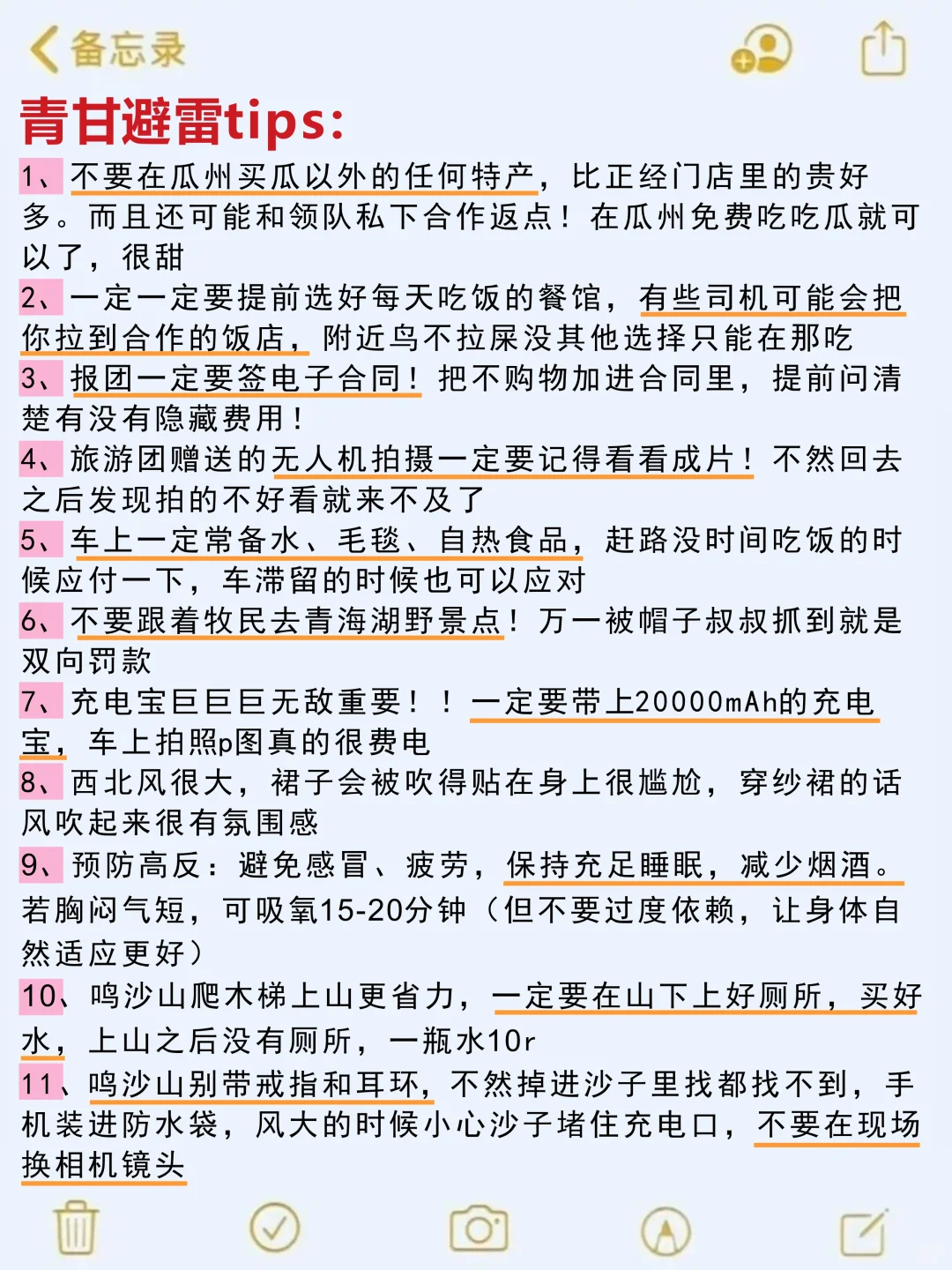 备忘录

青甘避雷tips:

1、不要在瓜州买瓜以外的任何特产，比正经门店里的贵好多。而且还可能和领队私下合作返点！在瓜州免费吃吃瓜就可以了，很甜

2、一定一定要提前选好每天吃饭的餐馆，有些司机可能会把你拉到合作的饭店，附近鸟不拉屎没其他选择只能在那吃

3、报团一定要签电子合同！把不购物加进合同里，提前问清楚有没有隐藏费用！

4、旅游团赠送的无人机拍摄一定要记得看看成片！不然回去之后发现拍的不好看就来不及了

5、车上一定常备水、毛毯、自热食品，赶路没时间吃饭的时候应付一下，车滞留的时候也可以应对

6、不要跟着牧民去青海湖野景点！万一被帽子叔叔抓到就是双向罚款

7、充电宝巨巨巨无敌重要！！一定要带上20000mAh的充电宝，车上拍照p图真的很费电

8、西北风很大，裙子会被吹得贴在身上很尴尬，穿纱裙的话风吹起来很有氛围感

9、预防高反：避免感冒、疲劳，保持充足睡眠，减少烟酒。若胸闷气短，可吸氧15-20分钟（但不要过度依赖，让身体自然适应更好）

10、鸣沙山爬木梯上山更省力，一定要在山下上好厕所，买好水，上山之后没有厕所，一瓶水10r

11、鸣沙山别带戒指和耳环，不然掉进沙子里找都找不到，手机装进防水袋，风大的时候小心沙子堵住充电口，不要在现场换相机镜头